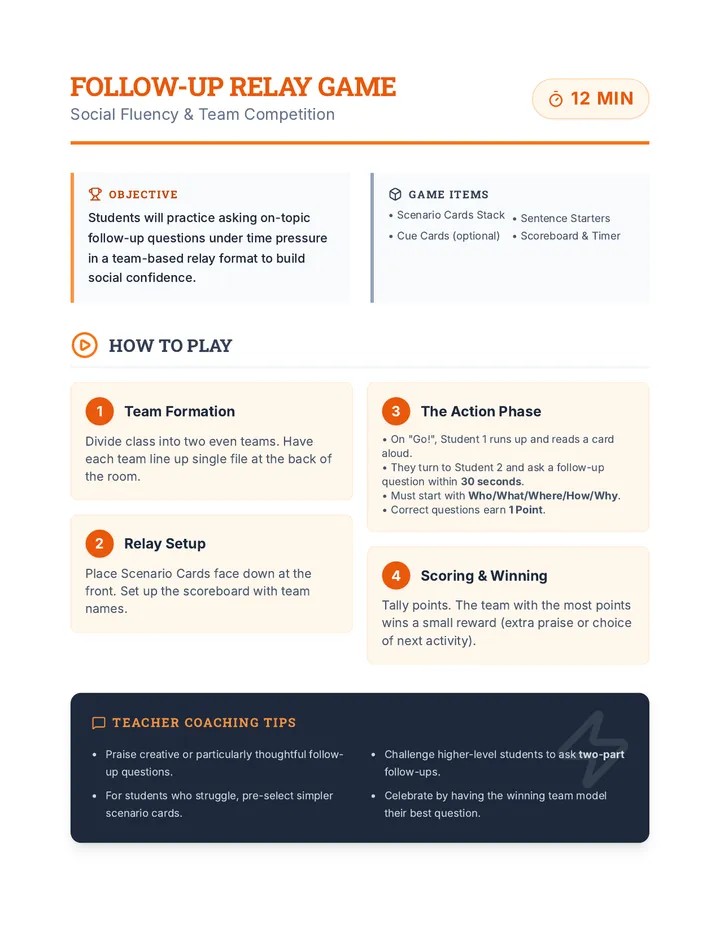 FOLLOW-UP RELAY GAME

Social Fluency & Team Competition

12 MIN

OBJECTIVE

Students will practice asking on-topic follow-up questions under time pressure in a team-based relay format to build social confidence.

GAME ITEMS

• Scenario Cards Stack
• Cue Cards (optional)
• Sentence Starters
• Scoreboard & Timer

HOW TO PLAY

1 Team Formation

Divide class into two even teams. Have each team line up single file at the back of the room.

2 Relay Setup

Place Scenario Cards face down at the front. Set up the scoreboard with team names.

3 The Action Phase

• On "Go!", Student 1 runs up and reads a card aloud.
• They turn to Student 2 and ask a follow-up question within 30 seconds.
• Must start with Who/What/Where/How/Why.
• Correct questions earn 1 Point.

4 Scoring & Winning

Tally points. The team with the most points wins a small reward (extra praise or choice of next activity).

TEACHER COACHING TIPS

• Praise creative or particularly thoughtful follow-up questions.
• For students who struggle, pre-select simpler scenario cards.
• Challenge higher-level students to ask two-part follow-ups.
• Celebrate by having the winning team model their best question.